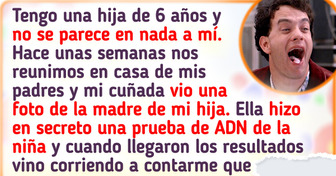 Tengo una hija de 6 años y no se parece en nada a mí. Hace unas semanas nos reunimos en casa de mis padres y mi cuñada vio una foto de la madre de mi hija. Ella hizo en secreto una prueba de ADN de la niña y cuando llegaron los resultados vino corriendo a contarme que